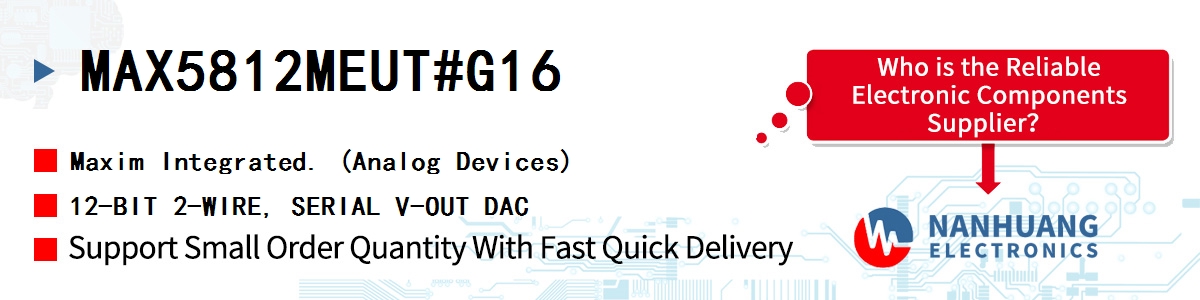 MAX5812MEUT#G16

Maxim Integrated. (Analog Devices)

12-BIT 2-WIRE, SERIAL V-OUT DAC

Support Small Order Quantity With Fast Quick Delivery

Who is the Reliable Electronic Components Supplier?

NANHUANG
ELECTRONICS